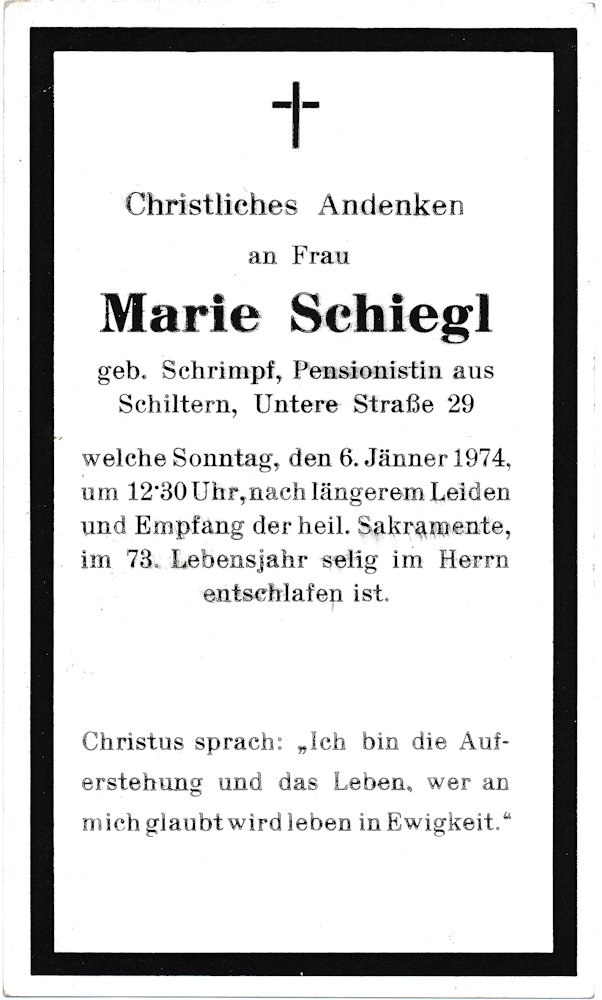 Christliches Andenken

an Frau

Marie Schiegl

geb. Schrimpf, Pensionistin aus Schiltern, Untere Straße 29

welche Sonntag, den 6. Jänner 1974, um 12·30 Uhr, nach längerem Leiden und Empfang der heil. Sakramente, im 73. Lebensjahr selig im Herrn entschlafen ist.

Christus sprach: „Ich bin die Auferstehung und das Leben, wer an mich glaubt wird leben in Ewigkeit.“